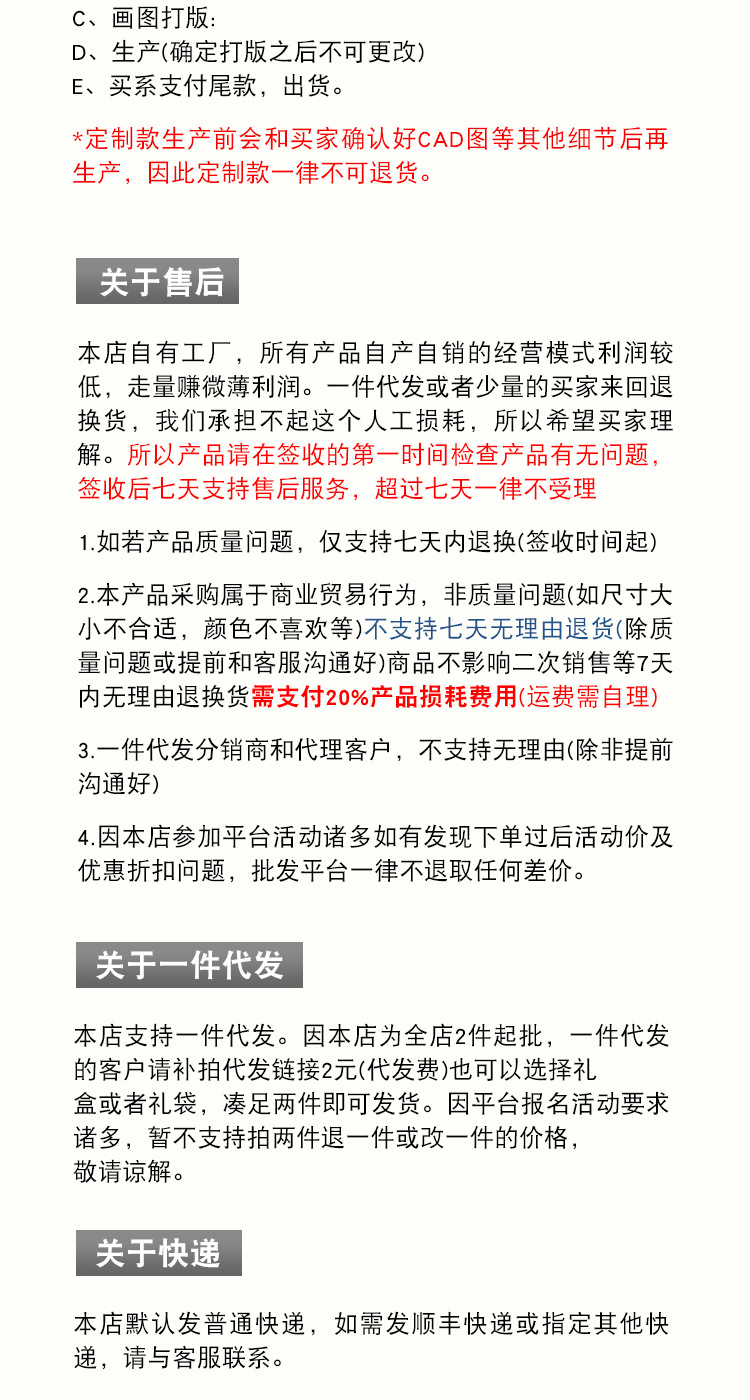 C、画图打版:
D、生产(确定打版之后不可更改)
E、买系支付尾款，出货。

*定制款生产前会和买家确认好CAD图等其他细节后再生产，因此定制款一律不可退货。

关于售后

本店自有工厂，所有产品自产自销的经营模式利润较低，走量赚微薄利润。一件代发或者少量的买家来回退换货，我们承担不起这个人工损耗，所以希望买家理解。所以产品请在签收的第一时间检查产品有无问题，签收后七天支持售后服务，超过七天一律不受理

1.如若产品质量问题，仅支持七天内退换(签收时间起)

2.本产品采购属于商业贸易行为，非质量问题(如尺寸大小不合适，颜色不喜欢等)不支持七天无理由退货(除质量问题或提前和客服沟通好)商品不影响二次销售等7天内无理由退换货需支付20%产品损耗费用(运费需自理)

3.一件代发分销商和代理客户，不支持无理由(除非提前沟通好)

4.因本店参加平台活动诸多如有发现下单过后活动价及优惠折扣问题，批发平台一律不退取任何差价。

关于一件代发

本店支持一件代发。因本店为全店2件起批，一件代发的客户请补拍代发链接2元(代发费)也可以选择礼盒或者礼袋，凑足两件即可发货。因平台报名活动要求诸多，暂不支持拍两件退一件或改一件的价格，敬请谅解。

关于快递

本店默认发普通快递，如需发顺丰快递或指定其他快递，请与客服联系。